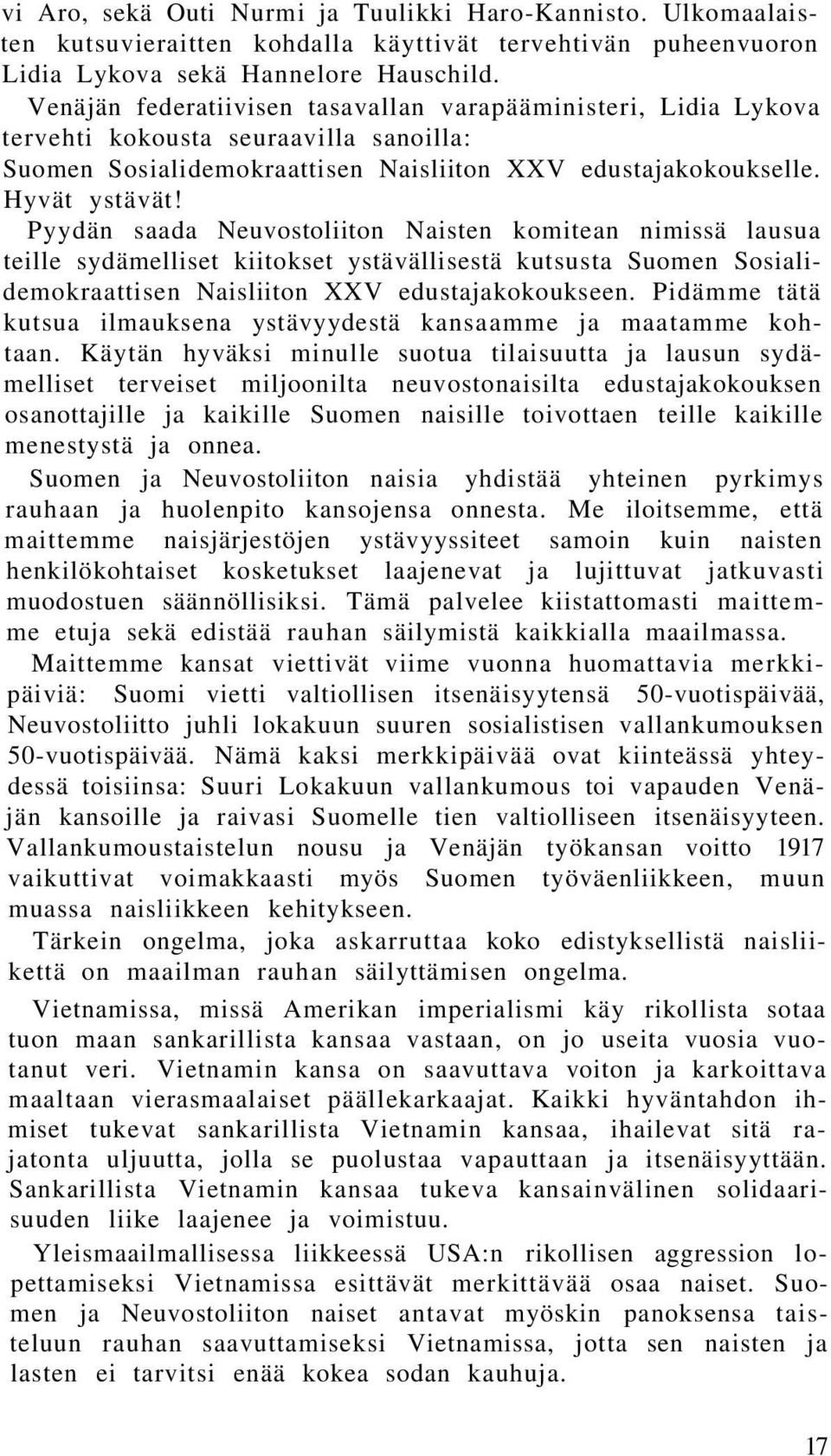 vi Aro, sekä Outi Nurmi ja Tuulikki Haro-Kannisto. Ulkomaalaisten kutsuvieraitten kohdalla käyttivät tervehtivän puheenvuoron Lidia Lykova sekä Hannelore Hauschild.

Venäjän federatiivisen tasavallan varapääministeri, Lidia Lykova tervehti kokousta seuraavilla sanoilla:

Suomen Sosialidemokraattisen Naisliiton XXV edustajakokoukselle.

Hyvät ystävät!

Pyydän saada Neuvostoliiton Naisten komitean nimissä lausua teille sydämelliset kiitokset ystävällisestä kutsusta Suomen Sosialidemokraattisen Naisliiton XXV edustajakokoukseen. Pidämme tätä kutsua ilmauksena ystävyydestä kansaamme ja maatamme kohtaan. Käytän hyväksi minulle suotua tilaisuutta ja lausun sydämelliset terveiset miljoonilta neuvostonaisilta edustajakokouksen osanottajille ja kaikille Suomen naisille toivottaen teille kaikille menestystä ja onnea.

Suomen ja Neuvostoliiton naisia yhdistää yhteinen pyrkimys rauhaan ja huolenpito kansojensa onnesta. Me iloitsemme, että maittemme naisjärjestöjen ystävyyssiteet samoin kuin naisten henkilökohtaiset kosketukset laajenevat ja lujittuvat jatkuvasti muodostuen säännöllisiksi. Tämä palvelee kiistattomasti maittemme etuja sekä edistää rauhan säilymistä kaikkialla maailmassa.

Maittemme kansat viettivät viime vuonna huomattavia merkkipäiviä: Suomi vietti valtiollisen itsenäisyytensä 50-vuotispäivää, Neuvostoliitto juhli lokakuun suuren sosialistisen vallankumouksen 50-vuotispäivää. Nämä kaksi merkkipäivää ovat kiinteässä yhteydessä toisiinsa: Suuri Lokakuun vallankumous toi vapauden Venäjän kansoille ja raivasi Suomelle tien valtiolliseen itsenäisyyteen. Vallankumoustaistelun nousu ja Venäjän työkansan voitto 1917 vaikuttivat voimakkaasti myös Suomen työväenliikkeen, muun muassa naisliikkeen kehitykseen.

Tärkein ongelma, joka askarruttaa koko edistyksellistä naisliikettä on maailman rauhan säilyttämisen ongelma.

Vietnamissa, missä Amerikan imperialismi käy rikollista sotaa tuon maan sankarillista kansaa vastaan, on jo useita vuosia vuotanut veri. Vietnamin kansa on saavuttava voiton ja karkoittava maaltaan vierasmaalaiset päällekarkaajat. Kaikki hyväntahdon ihmiset tukevat sankarillista Vietnamin kansaa, ihailevat sitä rajatonta uljuutta, jolla se puolustaa vapauttaan ja itsenäisyyttään. Sankarillista Vietnamin kansaa tukeva kansainvälinen solidaarisuuden liike laajenee ja voimistuu.

Yleismaailmallisessa liikkeessä USA:n rikollisen aggression lopettamiseksi Vietnamissa esittävät merkittävää osaa naiset. Suomen ja Neuvostoliiton naiset antavat myöskin panoksensa taisteluun rauhan saavuttamiseksi Vietnamissa, jotta sen naisten ja lasten ei tarvitsi enää kokea sodan kauhuja.

17